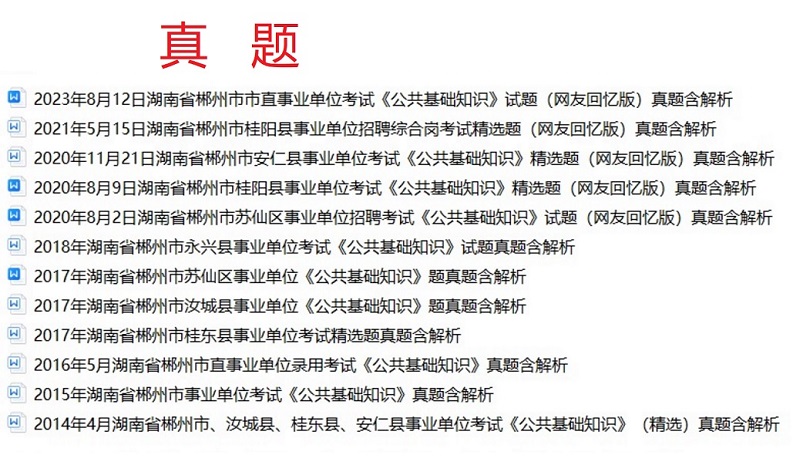 真 题

2023年8月12日湖南省郴州市市直事业单位考试《公共基础知识》试题（网友回忆版）真题含解析
2021年5月15日湖南省郴州市桂阳县事业单位招聘综合岗考试精选题（网友回忆版）真题含解析
2020年11月21日湖南省郴州市安仁县事业单位考试《公共基础知识》精选题（网友回忆版）真题含解析
2020年8月9日湖南省郴州市桂阳县事业单位考试《公共基础知识》精选题（网友回忆版）真题含解析
2020年8月2日湖南省郴州市苏仙区事业单位招聘考试《公共基础知识》试题（网友回忆版）真题含解析
2018年湖南省郴州市永兴县事业单位考试《公共基础知识》试题真题含解析
2017年湖南省郴州市苏仙区事业单位《公共基础知识》题真题含解析
2017年湖南省郴州市汝城县事业单位《公共基础知识》题真题含解析
2017年湖南省郴州市桂东县事业单位考试精选题真题含解析
2016年5月湖南省郴州市直事业单位录用考试《公共基础知识》真题含解析
2015年湖南省郴州市事业单位考试《公共基础知识》真题含解析
2014年4月湖南省郴州市、汝城县、桂东县、安仁县事业单位考试《公共基础知识》（精选）真题含解析